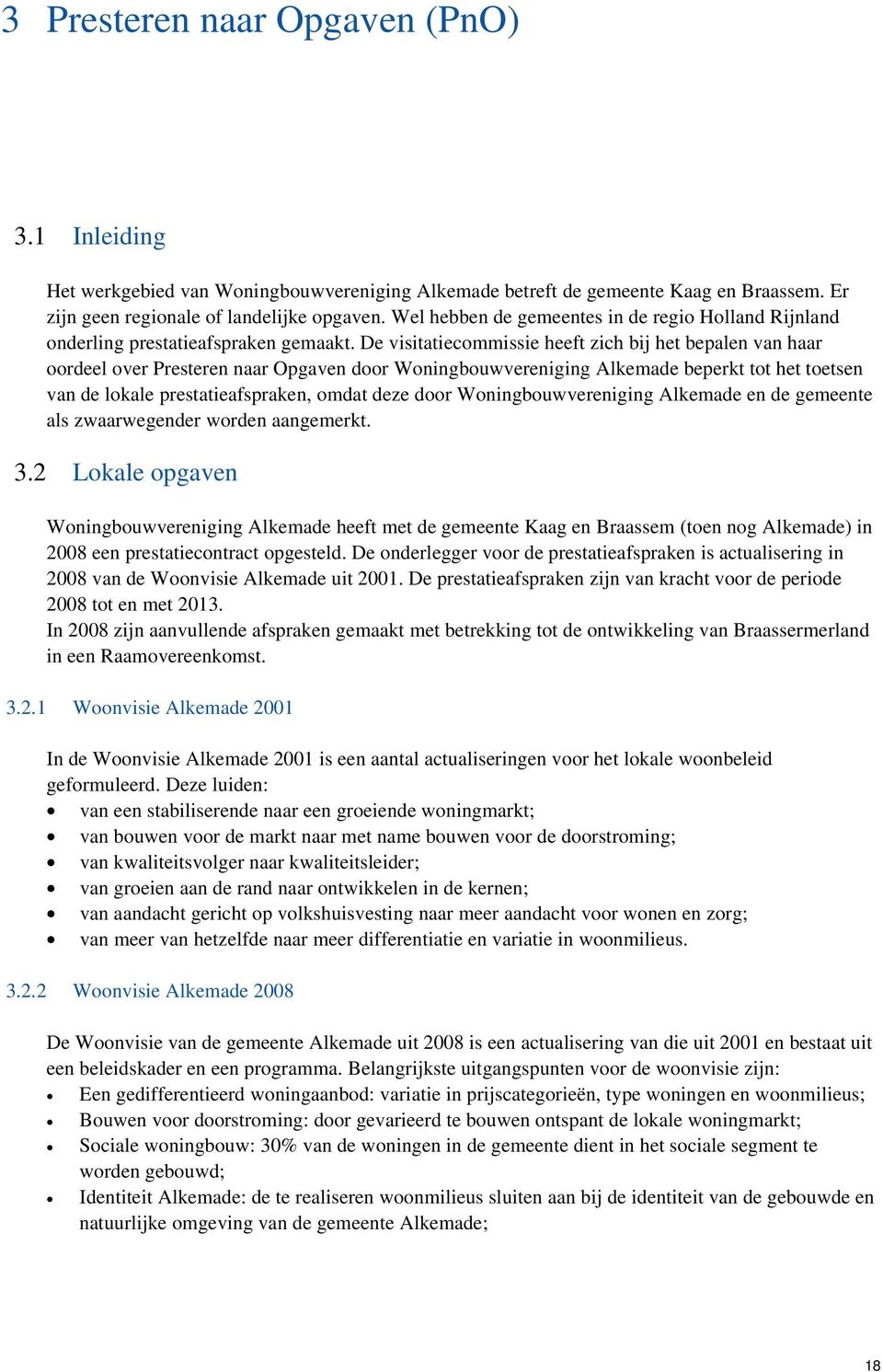 3 Presteren naar Opgaven (PnO)

3.1 Inleiding

Het werkgebied van Woningbouwvereniging Alkemade betreft de gemeente Kaag en Braassem. Er zijn geen regionale of landelijke opgaven. Wel hebben de gemeentes in de regio Holland Rijnland onderling prestatieafspraken gemaakt. De visitatiecommissie heeft zich bij het bepalen van haar oordeel over Presteren naar Opgaven door Woningbouwvereniging Alkemade beperkt tot het toetsen van de lokale prestatieafspraken, omdat deze door Woningbouwvereniging Alkemade en de gemeente als zwaarwegender worden aangemerkt.

3.2 Lokale opgaven

Woningbouwvereniging Alkemade heeft met de gemeente Kaag en Braassem (toen nog Alkemade) in 2008 een prestatiecontract opgesteld. De onderlegger voor de prestatieafspraken is actualisering in 2008 van de Woonvisie Alkemade uit 2001. De prestatieafspraken zijn van kracht voor de periode 2008 tot en met 2013.
In 2008 zijn aanvullende afspraken gemaakt met betrekking tot de ontwikkeling van Braassermerland in een Raamovereenkomst.

3.2.1 Woonvisie Alkemade 2001

In de Woonvisie Alkemade 2001 is een aantal actualiseringen voor het lokale woonbeleid geformuleerd. Deze luiden:
• van een stabiliserende naar een groeiende woningmarkt;
• van bouwen voor de markt naar met name bouwen voor de doorstroming;
• van kwaliteitsvolger naar kwaliteitsleider;
• van groeien aan de rand naar ontwikkelen in de kernen;
• van aandacht gericht op volkshuisvesting naar meer aandacht voor wonen en zorg;
• van meer van hetzelfde naar meer differentiatie en variatie in woonmilieus.

3.2.2 Woonvisie Alkemade 2008

De Woonvisie van de gemeente Alkemade uit 2008 is een actualisering van die uit 2001 en bestaat uit een beleidskader en een programma. Belangrijkste uitgangspunten voor de woonvisie zijn:
• Een gedifferentieerd woningaanbod: variatie in prijscategorieën, type woningen en woonmilieus;
• Bouwen voor doorstroming: door gevarieerd te bouwen ontspant de lokale woningmarkt;
• Sociale woningbouw: 30% van de woningen in de gemeente dient in het sociale segment te worden gebouwd;
• Identiteit Alkemade: de te realiseren woonmilieus sluiten aan bij de identiteit van de gebouwde en natuurlijke omgeving van de gemeente Alkemade;

18